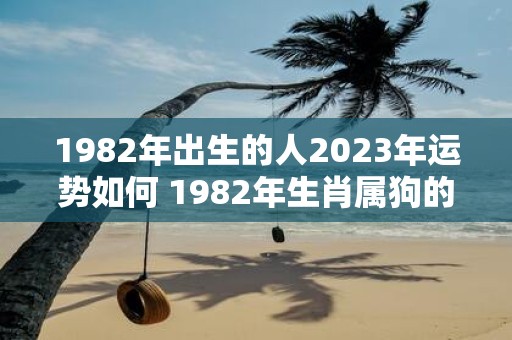 1982年出生的人2023年运势如何 1982年生肖属狗的